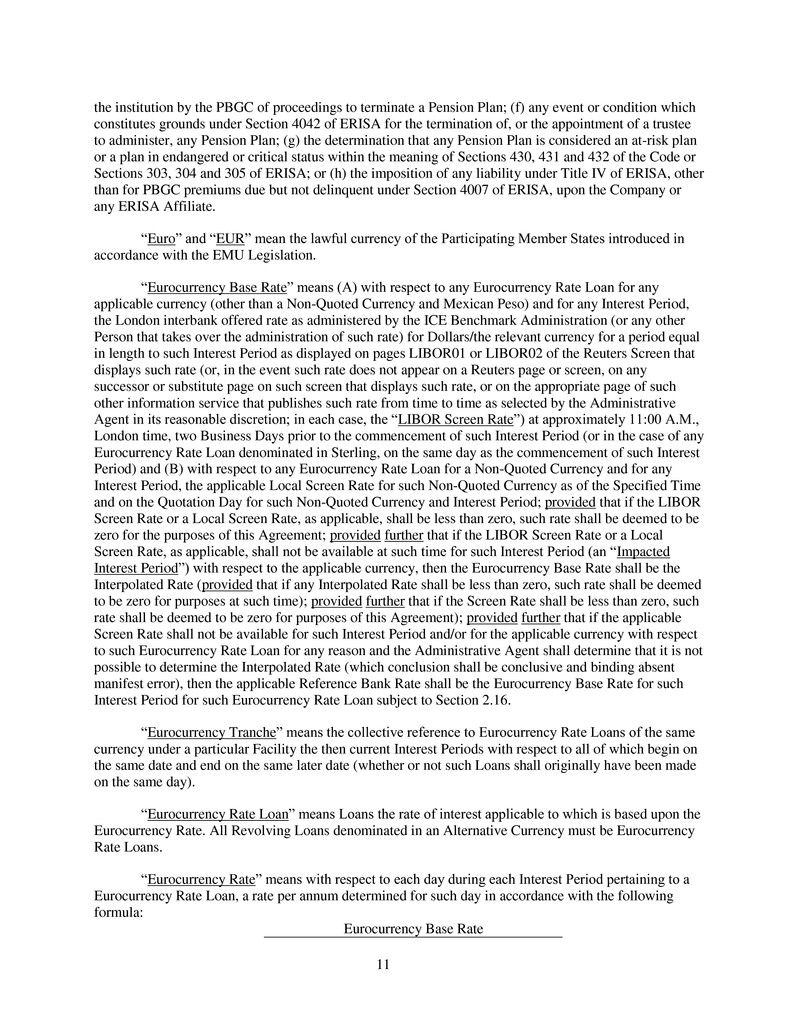 the institution by the PBGC of proceedings to terminate a Pension Plan; (f) any event or condition which constitutes grounds under Section 4042 of ERISA for the termination of, or the appointment of a trustee to administer, any Pension Plan; (g) the determination that any Pension Plan is considered an at-risk plan or a plan in endangered or critical status within the meaning of Sections 430, 431 and 432 of the Code or Sections 303, 304 and 305 of ERISA; or (h) the imposition of any liability under Title IV of ERISA, other than for PBGC premiums due but not delinquent under Section 4007 of ERISA, upon the Company or any ERISA Affiliate.

“Euro” and “EUR” mean the lawful currency of the Participating Member States introduced in accordance with the EMU Legislation.

“Eurocurrency Base Rate” means (A) with respect to any Eurocurrency Rate Loan for any applicable currency (other than a Non-Quoted Currency and Mexican Peso) and for any Interest Period, the London interbank offered rate as administered by the ICE Benchmark Administration (or any other Person that takes over the administration of such rate) for Dollars/the relevant currency for a period equal in length to such Interest Period as displayed on pages LIBOR01 or LIBOR02 of the Reuters Screen that displays such rate (or, in the event such rate does not appear on a Reuters page or screen, on any successor or substitute page on such screen that displays such rate, or on the appropriate page of such other information service that publishes such rate from time to time as selected by the Administrative Agent in its reasonable discretion; in each case, the “LIBOR Screen Rate”) at approximately 11:00 A.M., London time, two Business Days prior to the commencement of such Interest Period (or in the case of any Eurocurrency Rate Loan denominated in Sterling, on the same day as the commencement of such Interest Period) and (B) with respect to any Eurocurrency Rate Loan for a Non-Quoted Currency and for any Interest Period, the applicable Local Screen Rate for such Non-Quoted Currency as of the Specified Time and on the Quotation Day for such Non-Quoted Currency and Interest Period; provided that if the LIBOR Screen Rate or a Local Screen Rate, as applicable, shall be less than zero, such rate shall be deemed to be zero for the purposes of this Agreement; provided further that if the LIBOR Screen Rate or a Local Screen Rate, as applicable, shall not be available at such time for such Interest Period (an “Impacted Interest Period”) with respect to the applicable currency, then the Eurocurrency Base Rate shall be the Interpolated Rate (provided that if any Interpolated Rate shall be less than zero, such rate shall be deemed to be zero for purposes at such time); provided further that if the Screen Rate shall be less than zero, such rate shall be deemed to be zero for purposes of this Agreement); provided further that if the applicable Screen Rate shall not be available for such Interest Period and/or for the applicable currency with respect to such Eurocurrency Rate Loan for any reason and the Administrative Agent shall determine that it is not possible to determine the Interpolated Rate (which conclusion shall be conclusive and binding absent manifest error), then the applicable Reference Bank Rate shall be the Eurocurrency Base Rate for such Interest Period for such Eurocurrency Rate Loan subject to Section 2.16.

“Eurocurrency Tranche” means the collective reference to Eurocurrency Rate Loans of the same currency under a particular Facility the then current Interest Periods with respect to all of which begin on the same date and end on the same later date (whether or not such Loans shall originally have been made on the same day).

“Eurocurrency Rate Loan” means Loans the rate of interest applicable to which is based upon the Eurocurrency Rate. All Revolving Loans denominated in an Alternative Currency must be Eurocurrency Rate Loans.

“Eurocurrency Rate” means with respect to each day during each Interest Period pertaining to a Eurocurrency Rate Loan, a rate per annum determined for such day in accordance with the following formula:

Eurocurrency Base Rate

11